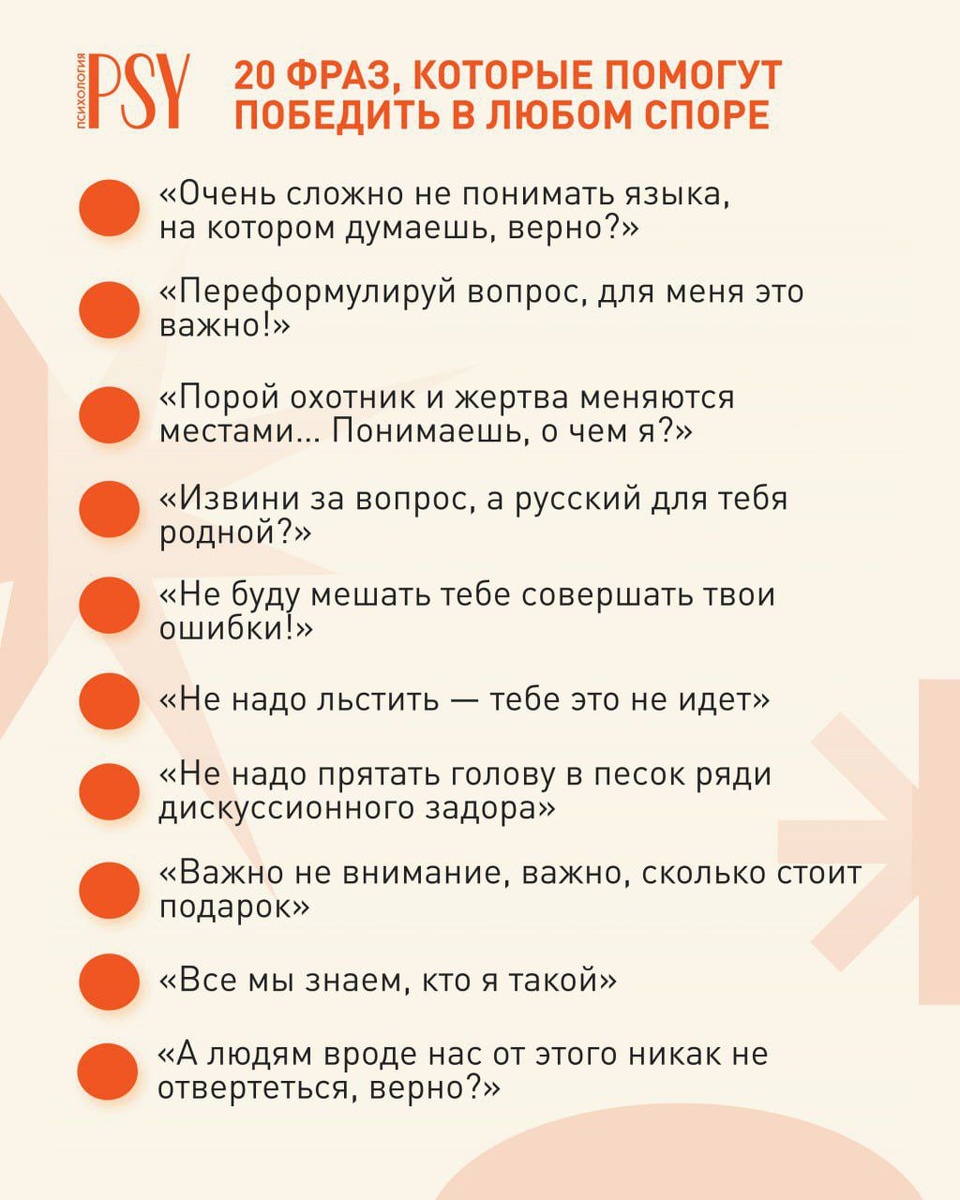 ПСИХОЛОГИЯ PSY

20 ФРАЗ, КОТОРЫЕ ПОМОГУТ ПОБЕДИТЬ В ЛЮБОМ СПОРЕ

«Очень сложно не понимать языка, на котором думаешь, верно?»

«Переформулируй вопрос, для меня это важно!»

«Порой охотник и жертва меняются местами... Понимаешь, о чем я?»

«Извини за вопрос, а русский для тебя родной?»

«Не буду мешать тебе совершать твои ошибки!»

«Не надо льстить — тебе это не идет»

«Не надо прятать голову в песок ряди дискуссионного задора»

«Важно не внимание, важно, сколько стоит подарок»

«Все мы знаем, кто я такой»

«А людям вроде нас от этого никак не отвертеться, верно?»